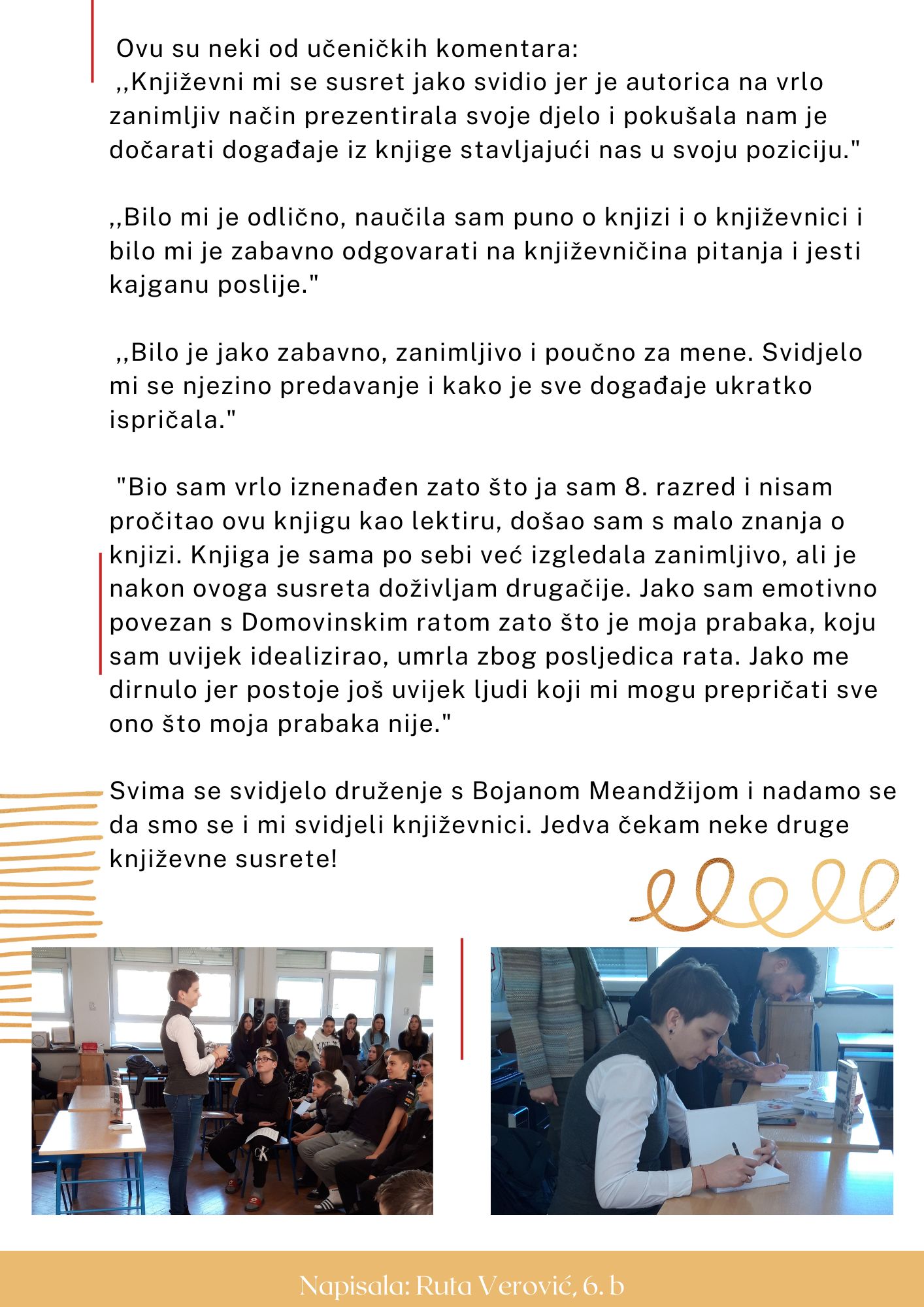 Ovu su neki od učeničkih komentara:
,,Književni mi se susret jako svidio jer je autorica na vrlo zanimljiv način prezentirala svoje djelo i pokušala nam je dočarati događaje iz knjige stavljajući nas u svoju poziciju."

,,Bilo mi je odlično, naučila sam puno o knjizi i o književnici i bilo mi je zabavno odgovarati na književničina pitanja i jesti kajganu poslije."

,,Bilo je jako zabavno, zanimljivo i poučno za mene. Svidjelo mi se njezino predavanje i kako je sve događaje ukratko ispričala."

"Bio sam vrlo iznenađen zato što ja sam 8. razred i nisam pročitao ovu knjigu kao lektiru, došao sam s malo znanja o knjizi. Knjiga je sama po sebi već izgledala zanimljivo, ali je nakon ovoga susreta doživljam drugačije. Jako sam emotivno povezan s Domovinskim ratom zato što je moja prabaka, koju sam uvijek idealizirao, umrla zbog posljedica rata. Jako me dirnulo jer postoje još uvijek ljudi koji mi mogu prepričati sve ono što moja prabaka nije."

Svima se svidjelo druženje s Bojanom Meandžijom i nadamo se da smo se i mi svidjeli književnici. Jedva čekam neke druge književne susrete!

Napisala: Ruta Verović, 6. b